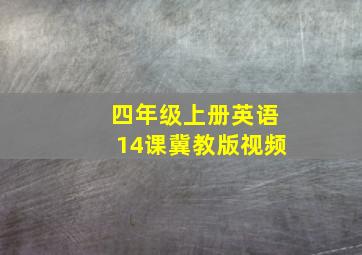 四年级上册英语
14课冀教版视频